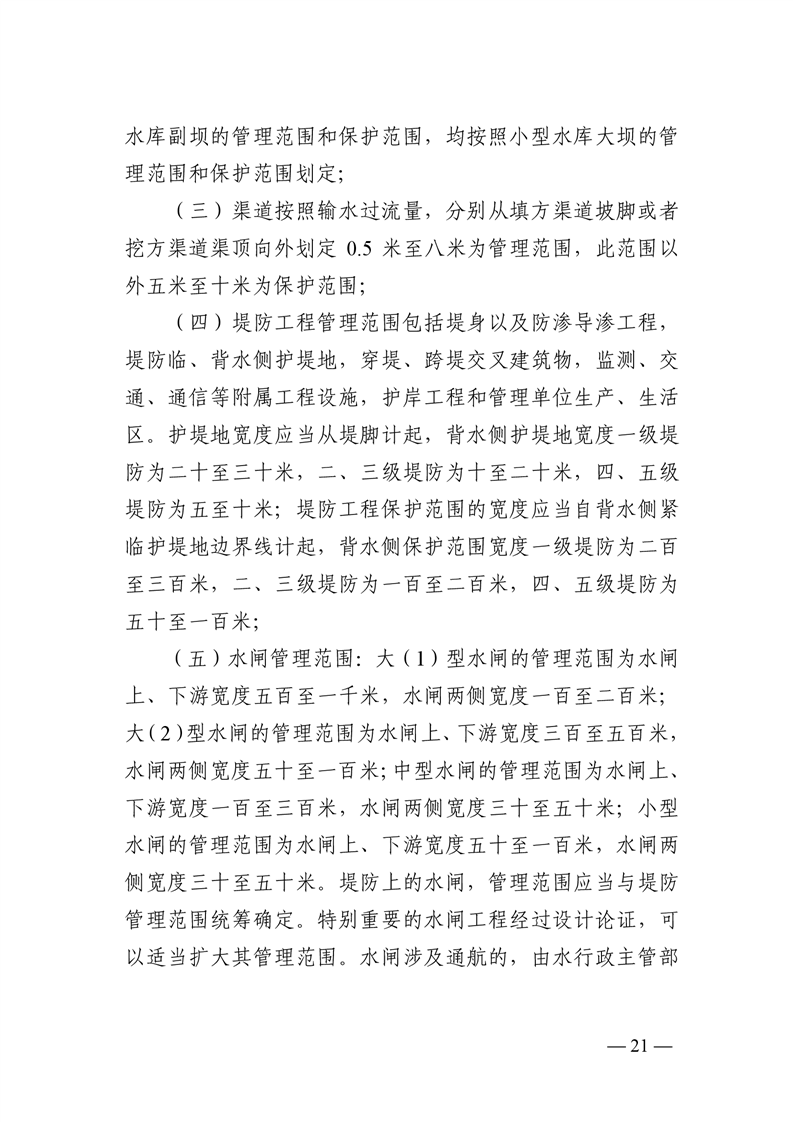 水库副坝的管理范围和保护范围，均按照小型水库大坝的管理范围和保护范围划定；

（三）渠道按照输水过流量，分别从填方渠道坡脚或者挖方渠道渠顶向外划定 0.5 米至八米为管理范围，此范围以外五米至十米为保护范围；

（四）堤防工程管理范围包括堤身以及防渗导渗工程，堤防临、背水侧护堤地，穿堤、跨堤交叉建筑物，监测、交通、通信等附属工程设施，护岸工程和管理单位生产、生活区。护堤地宽度应当从堤脚计起，背水侧护堤地宽度一级堤防为二十至三十米，二、三级堤防为十至二十米，四、五级堤防为五至十米；堤防工程保护范围的宽度应当自背水侧紧临护堤地边界线计起，背水侧保护范围宽度一级堤防为二百至三百米，二、三级堤防为一百至二百米，四、五级堤防为五十至一百米；

（五）水闸管理范围：大（1）型水闸的管理范围为水闸上、下游宽度五百至一千米，水闸两侧宽度一百至二百米；大（2）型水闸的管理范围为水闸上、下游宽度三百至五百米，水闸两侧宽度五十至一百米；中型水闸的管理范围为水闸上、下游宽度一百至三百米，水闸两侧宽度三十至五十米；小型水闸的管理范围为水闸上、下游宽度五十至一百米，水闸两侧宽度三十至五十米。堤防上的水闸，管理范围应当与堤防管理范围统筹确定。特别重要的水闸工程经过设计论证，可以适当扩大其管理范围。水闸涉及通航的，由水行政主管部

— 21 —